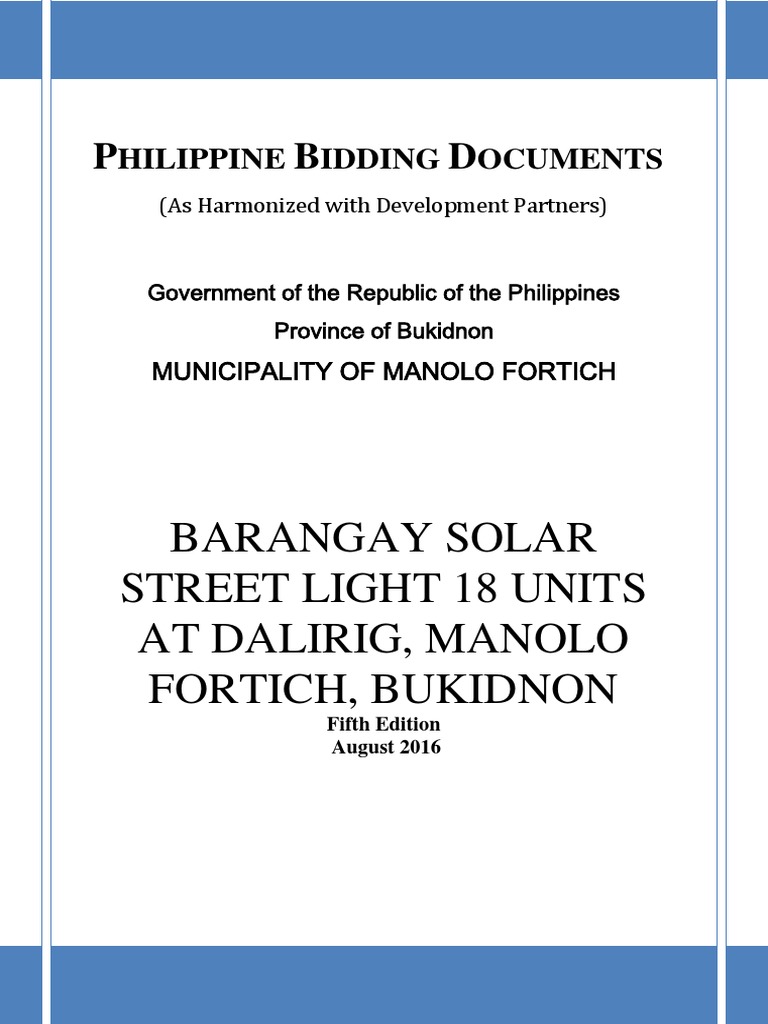 PHILIPPINE BIDDING DOCUMENTS
(As Harmonized with Development Partners)

Government of the Republic of the Philippines
Province of Bukidnon
MUNICIPALITY OF MANOLO FORTICH

BARANGAY SOLAR STREET LIGHT 18 UNITS AT DALIRIG, MANOLO FORTICH, BUKIDNON
Fifth Edition
August 2016